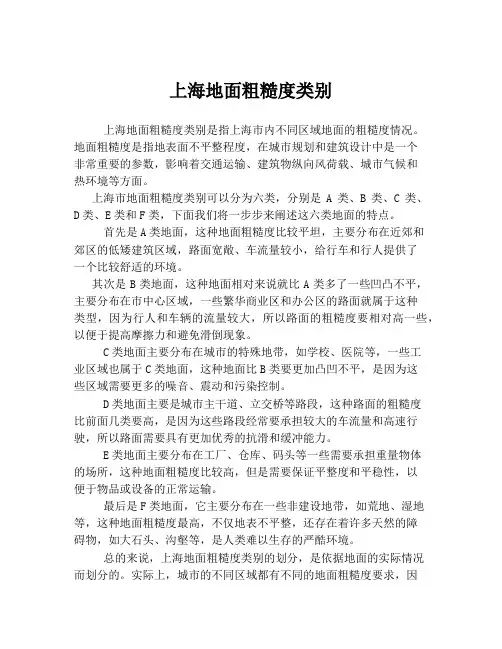 上海地面粗糙度类别

上海地面粗糙度类别是指上海市内不同区域地面的粗糙度情况。地面粗糙度是指地表面不平整程度，在城市规划和建筑设计中是一个非常重要的参数，影响着交通运输、建筑物纵向风荷载、城市气候和热环境等方面。

上海市地面粗糙度类别可以分为六类，分别是 A 类、B 类、C 类、D类、E类和F类，下面我们将一步步来阐述这六类地面的特点。

首先是A类地面，这种地面粗糙度比较平坦，主要分布在近郊和郊区的低矮建筑区域，路面宽敞、车流量较小，给行车和行人提供了一个比较舒适的环境。

其次是 B 类地面，这种地面相对来说就比 A 类多了一些凹凸不平，主要分布在市中心区域，一些繁华商业区和办公区的路面就属于这种类型，因为行人和车辆的流量较大，所以路面的粗糙度要相对高一些，以便于提高摩擦力和避免滑倒现象。

C类地面主要分布在城市的特殊地带，如学校、医院等，一些工业区域也属于C类地面，这种地面比B类要更加凸凹不平，是因为这些区域需要更多的噪音、震动和污染控制。

D类地面主要是城市主干道、立交桥等路段，这种路面的粗糙度比前面几类要高，是因为这些路段经常要承担较大的车流量和高速行驶，所以路面需要具有更加优秀的抗滑和缓冲能力。

E类地面主要分布在工厂、仓库、码头等一些需要承担重量物体的场所，这种地面粗糙度比较高，但是需要保证平整度和平稳性，以便于物品或设备的正常运输。

最后是F类地面，它主要分布在一些非建设地带，如荒地、湿地等，这种地面粗糙度最高，不仅地表不平整，还存在着许多天然的障碍物，如大石头、沟壑等，是人类难以生存的严酷环境。

总的来说，上海地面粗糙度类别的划分，是依据地面的实际情况而划分的。实际上，城市的不同区域都有不同的地面粗糙度要求，因